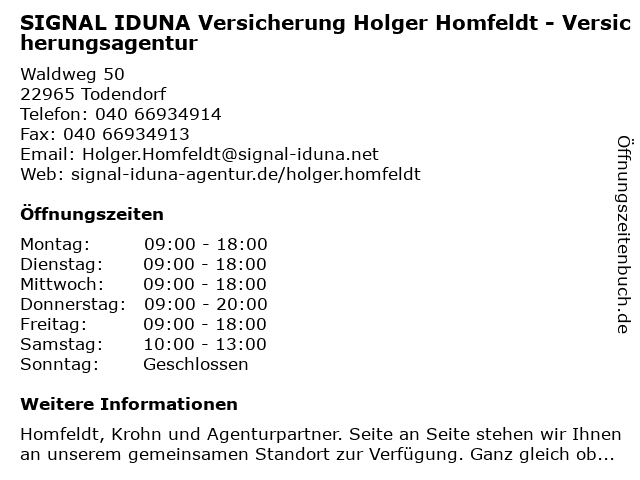 SIGNAL IDUNA Versicherung Holger Homfeldt - Versicherungsagentur

Waldweg 50
22965 Todendorf
Telefon: 040 66934914
Fax: 040 66934913
Email: Holger.Homfeldt@signal-iduna.net
Web: signal-iduna-agentur.de/holger.homfeldt

Öffnungszeiten

Montag: 09:00 - 18:00
Dienstag: 09:00 - 18:00
Mittwoch: 09:00 - 18:00
Donnerstag: 09:00 - 20:00
Freitag: 09:00 - 18:00
Samstag: 10:00 - 13:00
Sonntag: Geschlossen

Weitere Informationen

Homfeldt, Krohn und Agenturpartner. Seite an Seite stehen wir Ihnen an unserem gemeinsamen Standort zur Verfügung. Ganz gleich ob...

Öffnungszeitenbuch.de